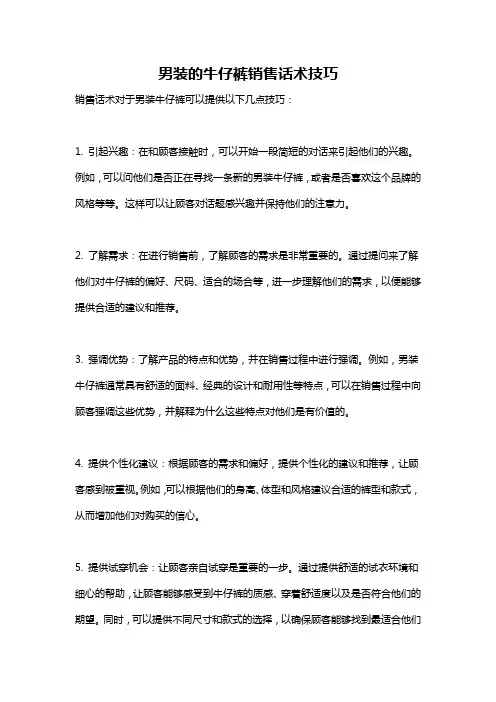 男装的牛仔裤销售话术技巧

销售话术对于男装牛仔裤可以提供以下几点技巧：

1. 引起兴趣：在和顾客接触时，可以开始一段简短的对话来引起他们的兴趣。例如，可以问他们是否正在寻找一条新的男装牛仔裤，或者是否喜欢这个品牌的风格等等。这样可以让顾客对话题感兴趣并保持他们的注意力。

2. 了解需求：在进行销售前，了解顾客的需求是非常重要的。通过提问来了解他们对牛仔裤的偏好、尺码、适合的场合等，进一步理解他们的需求，以便能够提供合适的建议和推荐。

3. 强调优势：了解产品的特点和优势，并在销售过程中进行强调。例如，男装牛仔裤通常具有舒适的面料、经典的设计和耐用性等特点，可以在销售过程中向顾客强调这些优势，并解释为什么这些特点对他们是有价值的。

4. 提供个性化建议：根据顾客的需求和偏好，提供个性化的建议和推荐，让顾客感到被重视。例如，可以根据他们的身高、体型和风格建议合适的裤型和款式，从而增加他们对购买的信心。

5. 提供试穿机会：让顾客亲自试穿是重要的一步。通过提供舒适的试衣环境和细心的帮助，让顾客能够感受到牛仔裤的质感、穿着舒适度以及是否符合他们的期望。同时，可以提供不同尺寸和款式的选择，以确保顾客能够找到最适合他们